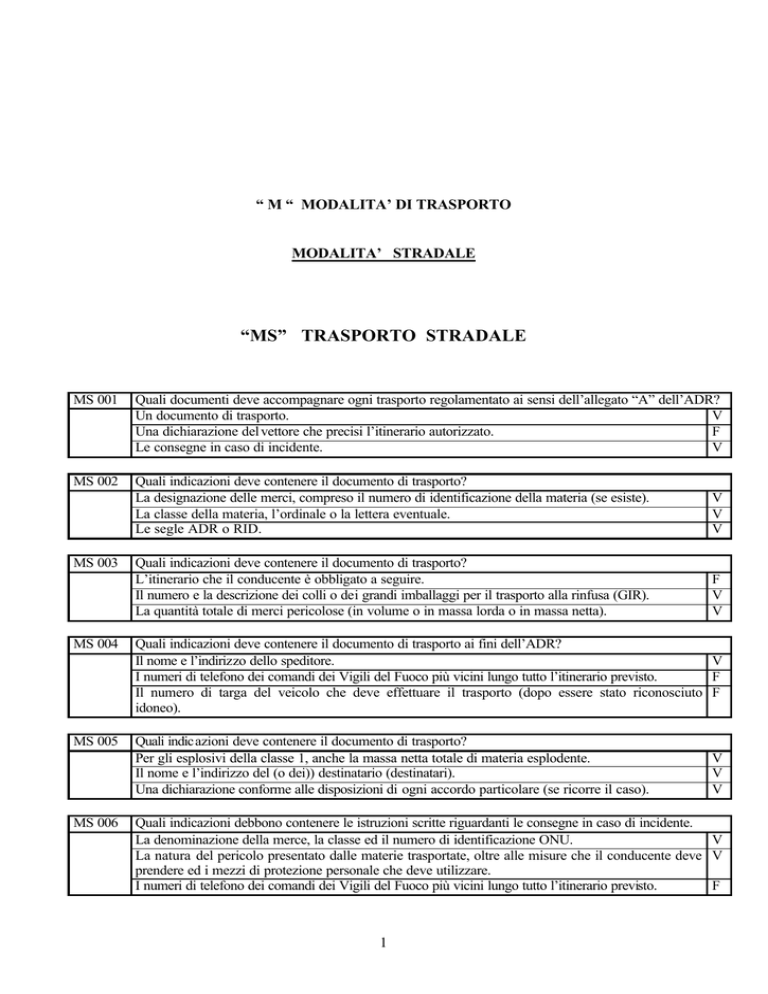 “ M “ MODALITA’ DI TRASPORTO

MODALITA’ STRADALE

“MS” TRASPORTO STRADALE

| MS 001 | Quali documenti deve accompagnare ogni trasporto regolamentato ai sensi dell’allegato “A” dell’ADR? | |
|---|---|---|
| | Un documento di trasporto. | V |
| | Una dichiarazione del vettore che precisi l’itinerario autorizzato. | F |
| | Le consegne in caso di incidente. | V |

| MS 002 | Quali indicazioni deve contenere il documento di trasporto? | |
|---|---|---|
| | La designazione delle merci, compreso il numero di identificazione della materia (se esiste). | V |
| | La classe della materia, l’ordinale o la lettera eventuale. | V |
| | Le segle ADR o RID. | V |

| MS 003 | Quali indicazioni deve contenere il documento di trasporto? | |
|---|---|---|
| | L’itinerario che il conducente è obbligato a seguire. | F |
| | Il numero e la descrizione dei colli o dei grandi imballaggi per il trasporto alla rinfusa (GIR). | V |
| | La quantità totale di merci pericolose (in volume o in massa lorda o in massa netta). | V |

| MS 004 | Quali indicazioni deve contenere il documento di trasporto ai fini dell’ADR? | |
|---|---|---|
| | Il nome e l’indirizzo dello speditore. | V |
| | I numeri di telefono dei comandi dei Vigili del Fuoco più vicini lungo tutto l’itinerario previsto. | F |
| | Il numero di targa del veicolo che deve effettuare il trasporto (dopo essere stato riconosciuto idoneo). | F |

| MS 005 | Quali indicazioni deve contenere il documento di trasporto? | |
|---|---|---|
| | Per gli esplosivi della classe 1, anche la massa netta totale di materia esplodente. | V |
| | Il nome e l’indirizzo del (o dei)) destinatario (destinatari). | V |
| | Una dichiarazione conforme alle disposizioni di ogni accordo particolare (se ricorre il caso). | V |

| MS 006 | Quali indicazioni debbono contenere le istruzioni scritte riguardanti le consegne in caso di incidente. | |
|---|---|---|
| | La denominazione della merce, la classe ed il numero di identificazione ONU. | V |
| | La natura del pericolo presentato dalle materie trasportate, oltre alle misure che il conducente deve prendere ed i mezzi di protezione personale che deve utilizzare. | V |
| | I numeri di telefono dei comandi dei Vigili del Fuoco più vicini lungo tutto l’itinerario previsto. | F |

1